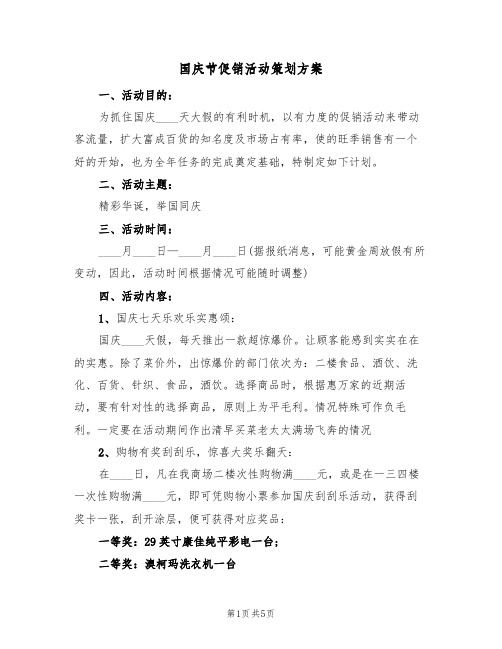 国庆节促销活动策划方案

一、活动目的：

为抓住国庆____天大假的有利时机，以有力度的促销活动来带动客流量，扩大富成百货的知名度及市场占有率，使的旺季销售有一个好的开始，也为全年任务的完成奠定基础，特制定如下计划。

二、活动主题：

精彩华诞，举国同庆

三、活动时间：

____月____日—____月____日(据报纸消息，可能黄金周放假有所变动，因此，活动时间根据情况可能随时调整)

四、活动内容：

1、国庆七天乐欢乐实惠颂：

国庆____天假，每天推出一款超惊爆价。让顾客能感到实实在在的实惠。除了菜价外，出惊爆价的部门依次为：二楼食品、酒饮、洗化、百货、针织、食品，酒饮。选择商品时，根据惠万家的近期活动，要有针对性的选择商品，原则上为平毛利。情况特殊可作负毛利。一定要在活动期间作出清早买菜老太太满场飞奔的情况

2、购物有奖刮刮乐，惊喜大奖乐翻天：

在____日，凡在我商场二楼次性购物满____元，或是在一三四楼一次性购物满____元，即可凭购物小票参加国庆刮刮乐活动，获得刮奖卡一张，刮开涂层，便可获得对应奖品：

一等奖：29英寸康佳纯平彩电一台；

二等奖：澳柯玛洗衣机一台

第1页 共5页